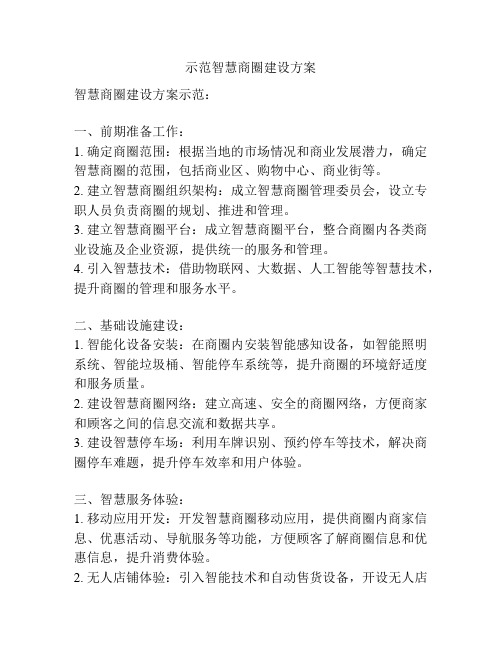 示范智慧商圈建设方案

智慧商圈建设方案示范：

一、前期准备工作：
1. 确定商圈范围：根据当地的市场情况和商业发展潜力，确定智慧商圈的范围，包括商业区、购物中心、商业街等。
2. 建立智慧商圈组织架构：成立智慧商圈管理委员会，设立专职人员负责商圈的规划、推进和管理。
3. 建立智慧商圈平台：成立智慧商圈平台，整合商圈内各类商业设施及企业资源，提供统一的服务和管理。
4. 引入智慧技术：借助物联网、大数据、人工智能等智慧技术，提升商圈的管理和服务水平。

二、基础设施建设：
1. 智能化设备安装：在商圈内安装智能感知设备，如智能照明系统、智能垃圾桶、智能停车系统等，提升商圈的环境舒适度和服务质量。
2. 建设智慧商圈网络：建立高速、安全的商圈网络，方便商家和顾客之间的信息交流和数据共享。
3. 建设智慧停车场：利用车牌识别、预约停车等技术，解决商圈停车难题，提升停车效率和用户体验。

三、智慧服务体验：
1. 移动应用开发：开发智慧商圈移动应用，提供商圈内商家信息、优惠活动、导航服务等功能，方便顾客了解商圈信息和优惠信息，提升消费体验。
2. 无人店铺体验：引入智能技术和自动售货设备，开设无人店